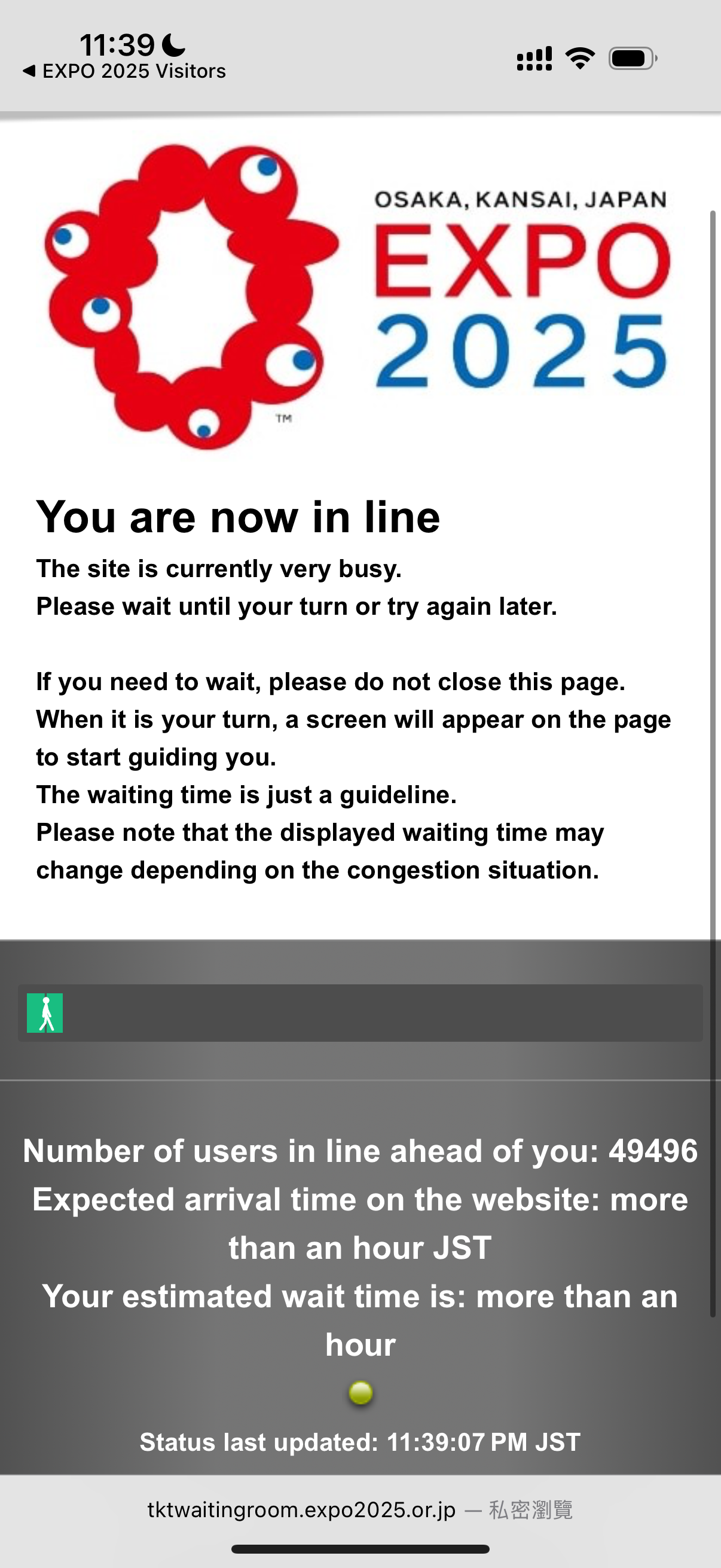 11:39
◀ EXPO 2025 Visitors

OSAKA, KANSAI, JAPAN
EXPO
2025
TM

You are now in line

The site is currently very busy.
Please wait until your turn or try again later.

If you need to wait, please do not close this page.
When it is your turn, a screen will appear on the page to start guiding you.
The waiting time is just a guideline.
Please note that the displayed waiting time may change depending on the congestion situation.

Number of users in line ahead of you: 49496
Expected arrival time on the website: more than an hour JST
Your estimated wait time is: more than an hour

Status last updated: 11:39:07 PM JST

tktwaitingroom.expo2025.or.jp — 私密瀏覽